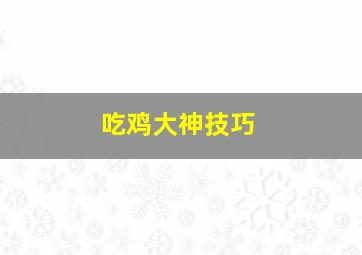 吃鸡大神技巧